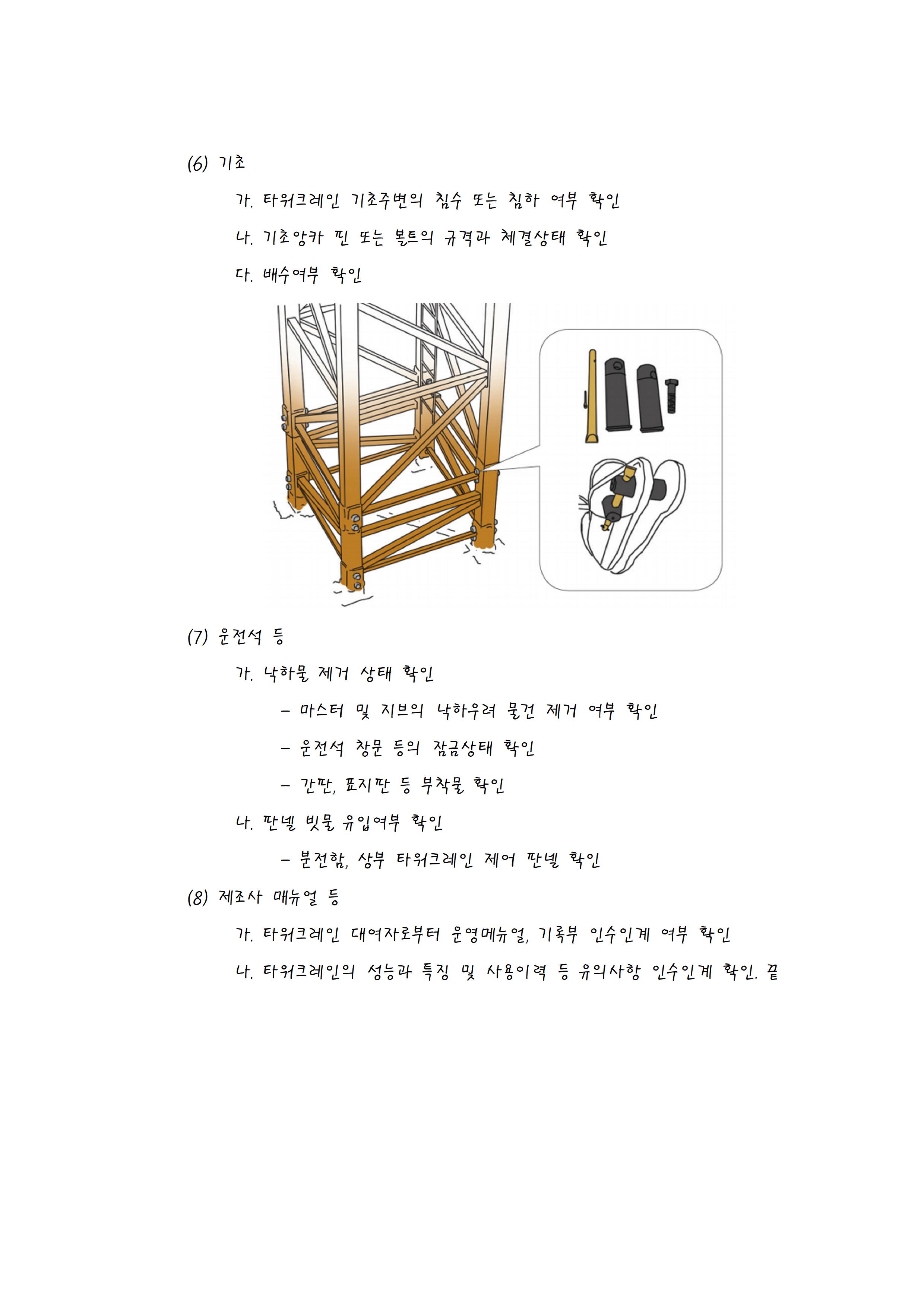 (6) 기초

가. 타워크레인 기초주변의 침수 또는 침하 여부 확인

나. 기초앙카 핀 또는 볼트의 규격과 체결상태 확인

다. 배수여부 확인

(7) 운전석 등

가. 낙하물 제거 상태 확인

– 마스터 및 지브의 낙하우려 물건 제거 여부 확인

– 운전석 창문 등의 잠금상태 확인

– 간판, 표지판 등 부착물 확인

나. 판넬 빗물 유입여부 확인

– 분전함, 상부 타워크레인 제어 판넬 확인

(8) 제조사 매뉴얼 등

가. 타워크레인 대여자로부터 운영메뉴얼, 기록부 인수인계 여부 확인

나. 타워크레인의 성능과 특징 및 사용이력 등 유의사항 인수인계 확인. 끝